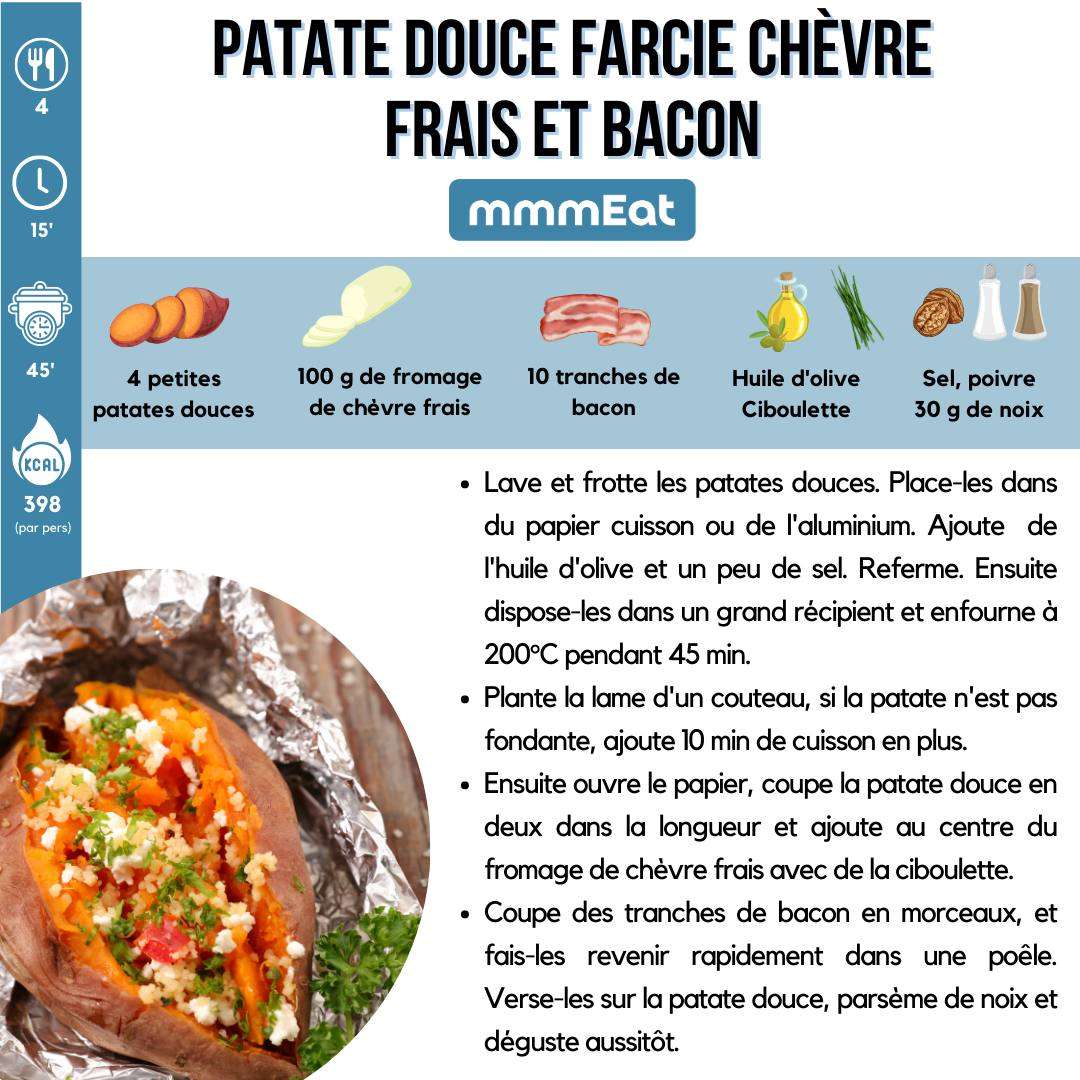 4

15'

45'

KCAL
398
(par pers)

PATATE DOUCE FARCIE CHÈVRE FRAIS ET BACON

mmmEat

4 petites patates douces

100 g de fromage de chèvre frais

10 tranches de bacon

Huile d'olive
Ciboulette

Sel, poivre
30 g de noix

- Lave et frotte les patates douces. Place-les dans du papier cuisson ou de l'aluminium. Ajoute de l'huile d'olive et un peu de sel. Referme. Ensuite dispose-les dans un grand récipient et enfourne à 200°C pendant 45 min.
- Plante la lame d'un couteau, si la patate n'est pas fondante, ajoute 10 min de cuisson en plus.
- Ensuite ouvre le papier, coupe la patate douce en deux dans la longueur et ajoute au centre du fromage de chèvre frais avec de la ciboulette.
- Coupe des tranches de bacon en morceaux, et fais-les revenir rapidement dans une poêle. Verse-les sur la patate douce, parsème de noix et déguste aussitôt.